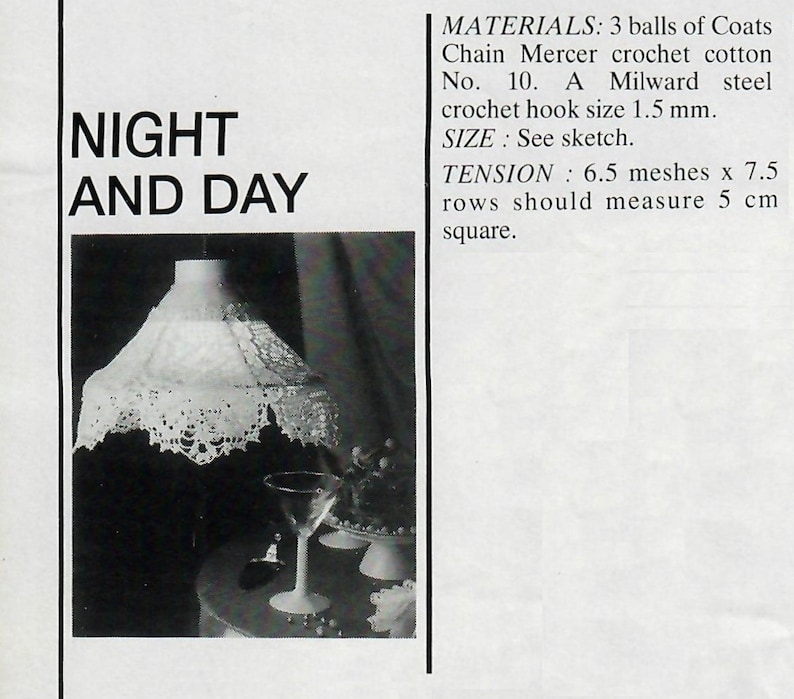 NIGHT AND DAY

MATERIALS: 3 balls of Coats Chain Mercer crochet cotton No. 10. A Milward steel crochet hook size 1.5 mm.

SIZE : See sketch.

TENSION : 6.5 meshes x 7.5 rows should measure 5 cm square.